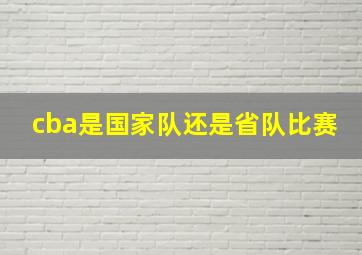 cba是国家队还是省队比赛